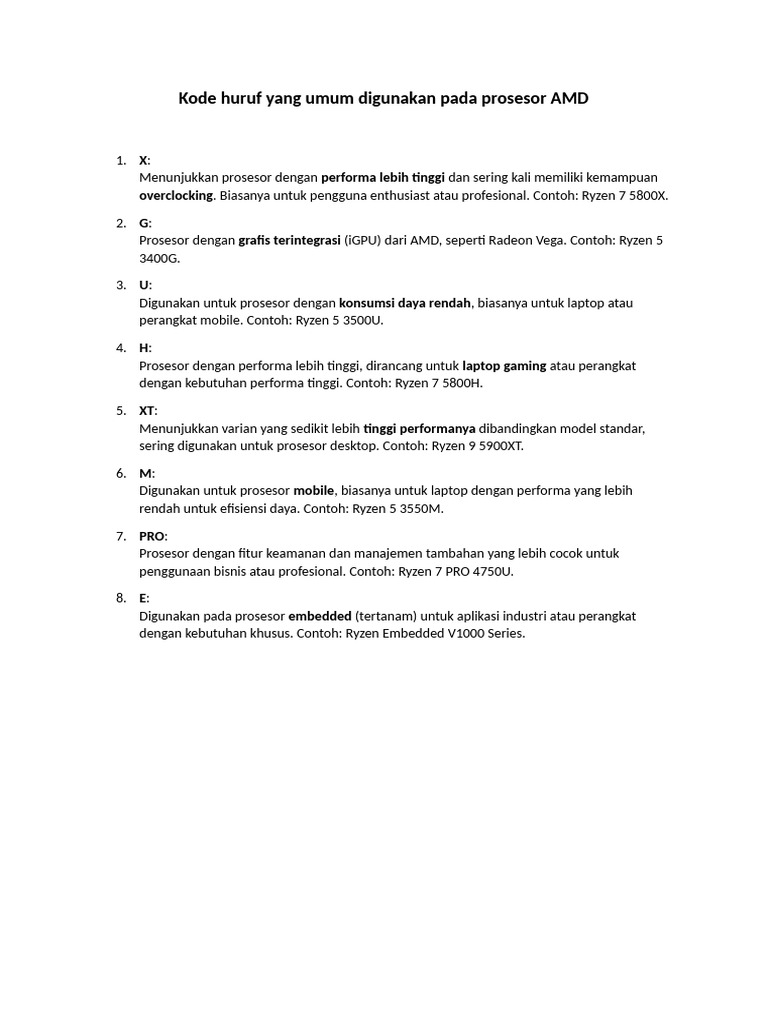 Kode huruf yang umum digunakan pada prosesor AMD

1. X:
Menunjukkan prosesor dengan performa lebih tinggi dan sering kali memiliki kemampuan overclocking. Biasanya untuk pengguna enthusiast atau profesional. Contoh: Ryzen 7 5800X.

2. G:
Prosesor dengan grafis terintegrasi (iGPU) dari AMD, seperti Radeon Vega. Contoh: Ryzen 5 3400G.

3. U:
Digunakan untuk prosesor dengan konsumsi daya rendah, biasanya untuk laptop atau perangkat mobile. Contoh: Ryzen 5 3500U.

4. H:
Prosesor dengan performa lebih tinggi, dirancang untuk laptop gaming atau perangkat dengan kebutuhan performa tinggi. Contoh: Ryzen 7 5800H.

5. XT:
Menunjukkan varian yang sedikit lebih tinggi performanya dibandingkan model standar, sering digunakan untuk prosesor desktop. Contoh: Ryzen 9 5900XT.

6. M:
Digunakan untuk prosesor mobile, biasanya untuk laptop dengan performa yang lebih rendah untuk efisiensi daya. Contoh: Ryzen 5 3550M.

7. PRO:
Prosesor dengan fitur keamanan dan manajemen tambahan yang lebih cocok untuk penggunaan bisnis atau profesional. Contoh: Ryzen 7 PRO 4750U.

8. E:
Digunakan pada prosesor embedded (tertanam) untuk aplikasi industri atau perangkat dengan kebutuhan khusus. Contoh: Ryzen Embedded V1000 Series.